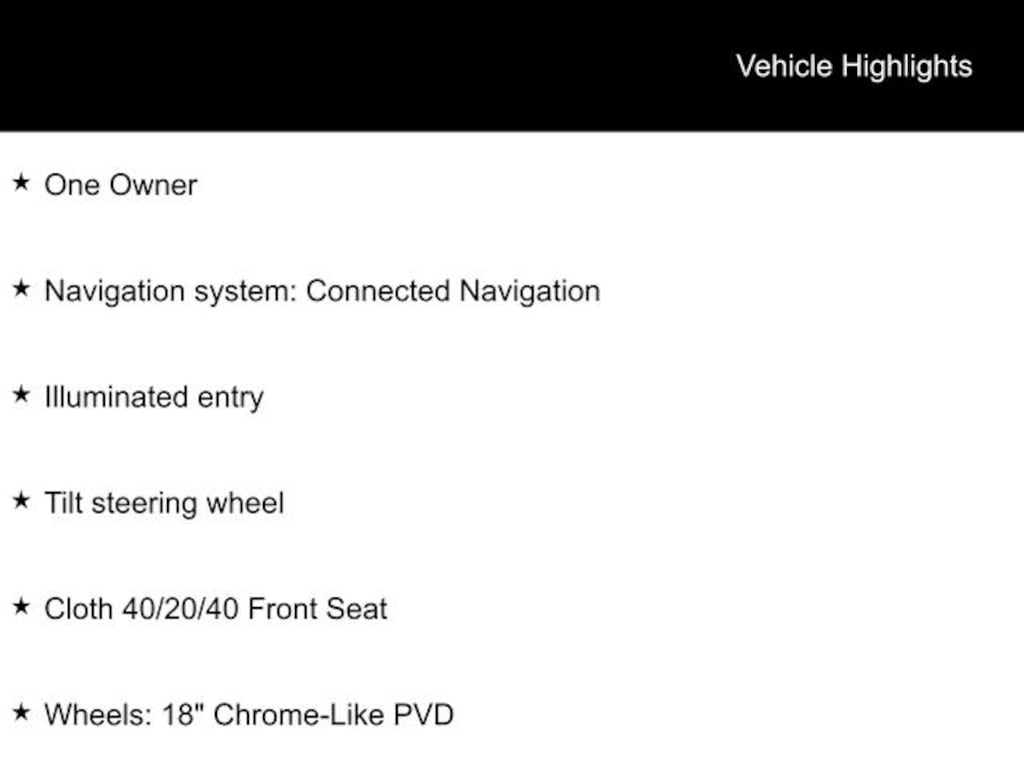 Vehicle Highlights

★ One Owner

★ Navigation system: Connected Navigation

★ Illuminated entry

★ Tilt steering wheel

★ Cloth 40/20/40 Front Seat

★ Wheels: 18" Chrome-Like PVD